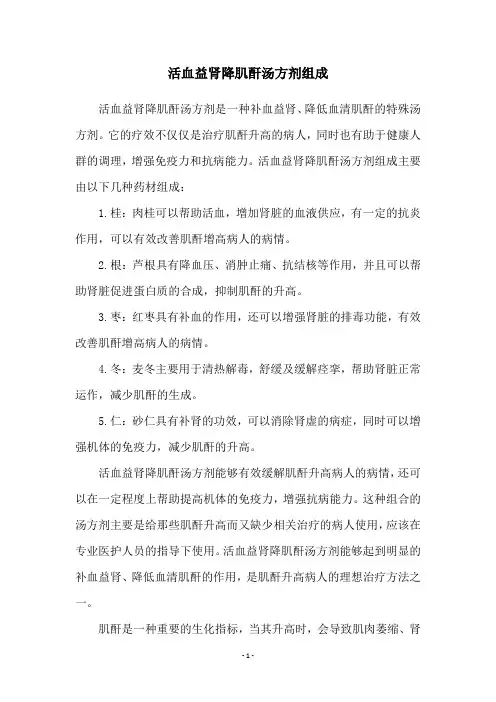 活血益肾降肌酐汤方剂组成

活血益肾降肌酐汤方剂是一种补血益肾、降低血清肌酐的特殊汤方剂。它的疗效不仅仅是治疗肌酐升高的病人，同时也有助于健康人群的调理，增强免疫力和抗病能力。活血益肾降肌酐汤方剂组成主要由以下几种药材组成：

1.桂：肉桂可以帮助活血，增加肾脏的血液供应，有一定的抗炎作用，可以有效改善肌酐增高病人的病情。

2.根：芦根具有降血压、消肿止痛、抗结核等作用，并且可以帮助肾脏促进蛋白质的合成，抑制肌酐的升高。

3.枣：红枣具有补血的作用，还可以增强肾脏的排毒功能，有效改善肌酐增高病人的病情。

4.冬：麦冬主要用于清热解毒，舒缓及缓解痉挛，帮助肾脏正常运作，减少肌酐的生成。

5.仁：砂仁具有补肾的功效，可以消除肾虚的病症，同时可以增强机体的免疫力，减少肌酐的升高。

活血益肾降肌酐汤方剂能够有效缓解肌酐升高病人的病情，还可以在一定程度上帮助提高机体的免疫力，增强抗病能力。这种组合的汤方剂主要是给那些肌酐升高而又缺少相关治疗的病人使用，应该在专业医护人员的指导下使用。活血益肾降肌酐汤方剂能够起到明显的补血益肾、降低血清肌酐的作用，是肌酐升高病人的理想治疗方法之一。

肌酐是一种重要的生化指标，当其升高时，会导致肌肉萎缩、肾

- 1 -